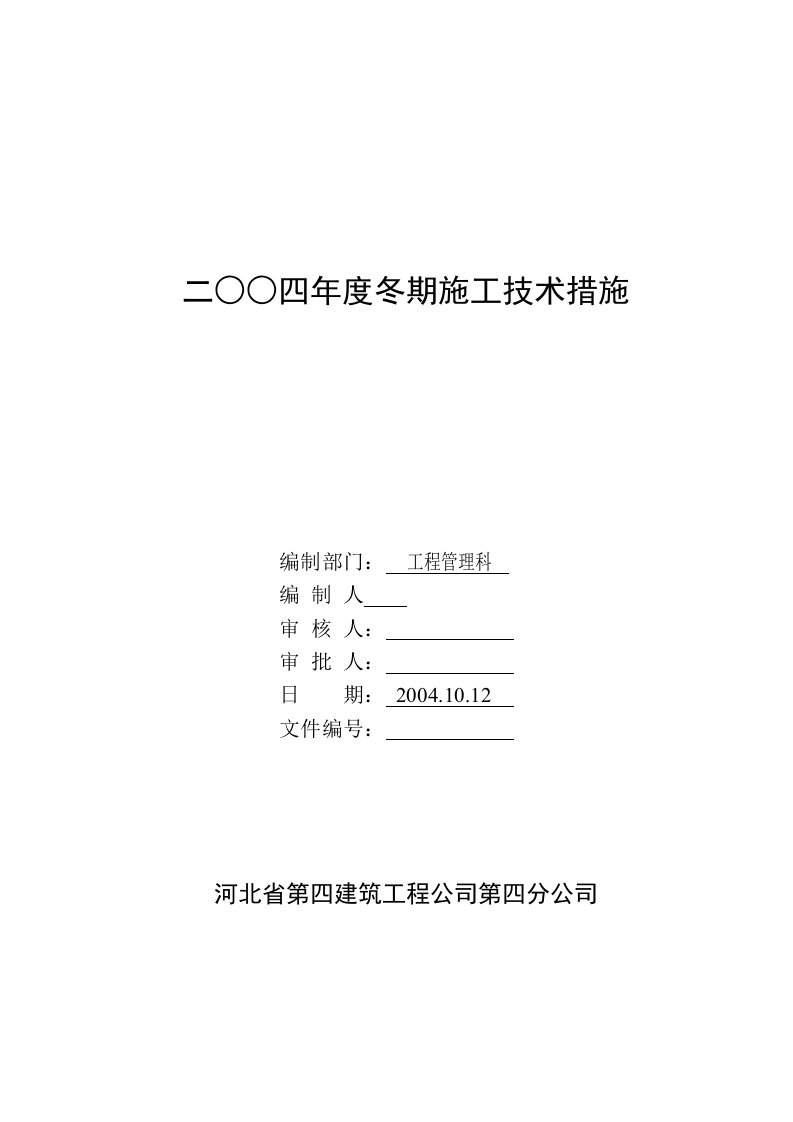 二〇〇四年度冬期施工技术措施

编制部门：工程管理科
编 制 人
审 核 人：
审 批 人：
日 期：2004.10.12
文件编号：

河北省第四建筑工程公司第四分公司